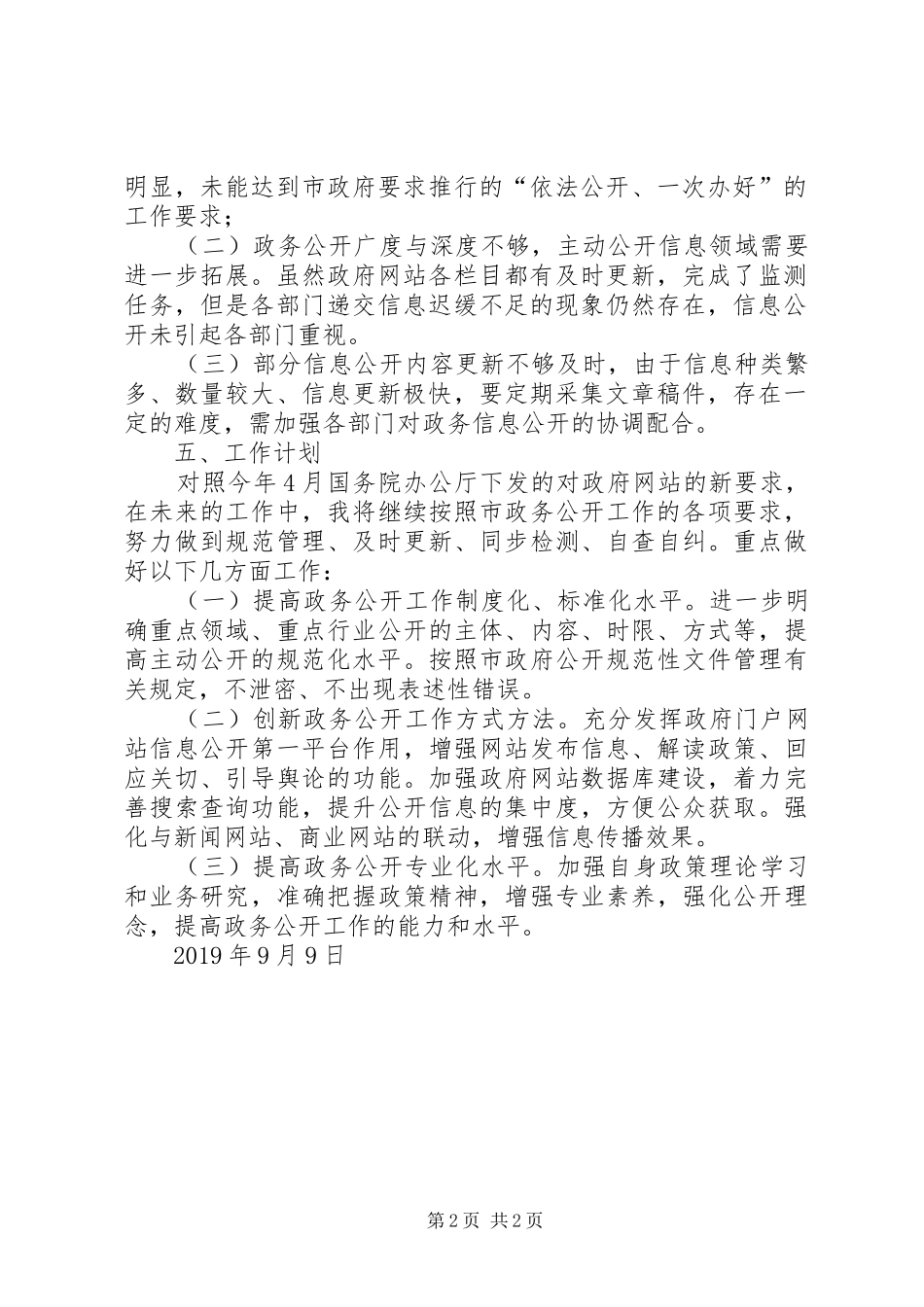 明显，未能达到市政府要求推行的“依法公开、一次办好”的工作要求；

（二）政务公开广度与深度不够，主动公开信息领域需要进一步拓展。虽然政府网站各栏目都有及时更新，完成了监测任务，但是各部门递交信息迟缓不足的现象仍然存在，信息公开未引起各部门重视。

（三）部分信息公开内容更新不够及时，由于信息种类繁多、数量较大、信息更新极快，要定期采集文章稿件，存在一定的难度，需加强各部门对政务信息公开的协调配合。

五、工作计划

对照今年4月国务院办公厅下发的对政府网站的新要求，在未来的工作中，我将继续按照市政务公开工作的各项要求，努力做到规范管理、及时更新、同步检测、自查自纠。重点做好以下几方面工作：

（一）提高政务公开工作制度化、标准化水平。进一步明确重点领域、重点行业公开的主体、内容、时限、方式等，提高主动公开的规范化水平。按照市政府公开规范性文件管理有关规定，不泄密、不出现表述性错误。

（二）创新政务公开工作方式方法。充分发挥政府门户网站信息公开第一平台作用，增强网站发布信息、解读政策、回应关切、引导舆论的功能。加强政府网站数据库建设，着力完善搜索查询功能，提升公开信息的集中度，方便公众获取。强化与新闻网站、商业网站的联动，增强信息传播效果。

（三）提高政务公开专业化水平。加强自身政策理论学习和业务研究，准确把握政策精神，增强专业素养，强化公开理念，提高政务公开工作的能力和水平。

2019年9月9日

第2页 共2页